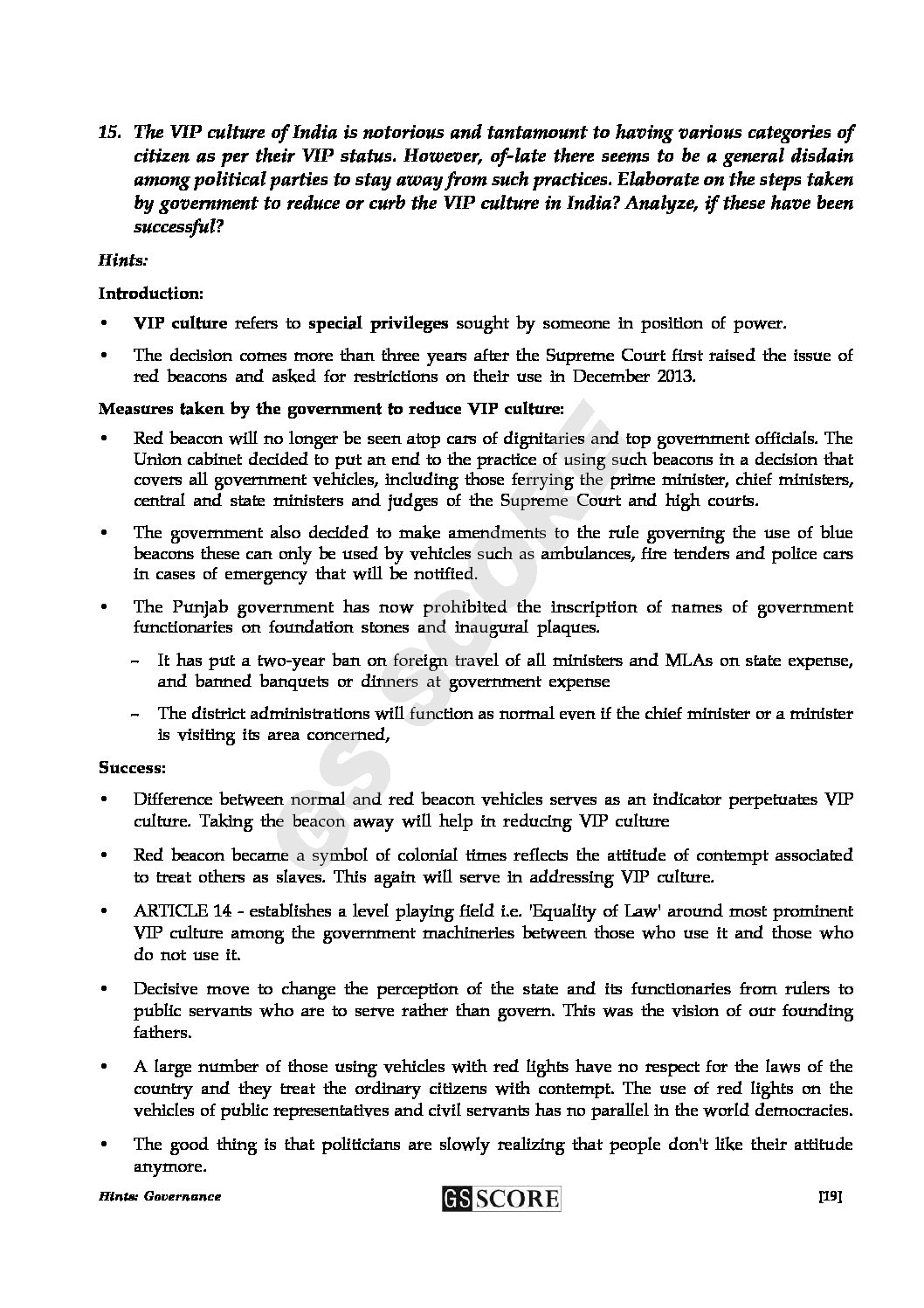 15. The VIP culture of India is notorious and tantamount to having various categories of citizen as per their VIP status. However, of-late there seems to be a general disdain among political parties to stay away from such practices. Elaborate on the steps taken by government to reduce or curb the VIP culture in India? Analyze, if these have been successful?

Hints:

Introduction:

• VIP culture refers to special privileges sought by someone in position of power.

• The decision comes more than three years after the Supreme Court first raised the issue of red beacons and asked for restrictions on their use in December 2013.

Measures taken by the government to reduce VIP culture:

• Red beacon will no longer be seen atop cars of dignitaries and top government officials. The Union cabinet decided to put an end to the practice of using such beacons in a decision that covers all government vehicles, including those ferrying the prime minister, chief ministers, central and state ministers and judges of the Supreme Court and high courts.

• The government also decided to make amendments to the rule governing the use of blue beacons these can only be used by vehicles such as ambulances, fire tenders and police cars in cases of emergency that will be notified.

• The Punjab government has now prohibited the inscription of names of government functionaries on foundation stones and inaugural plaques.

– It has put a two-year ban on foreign travel of all ministers and MLAs on state expense, and banned banquets or dinners at government expense

– The district administrations will function as normal even if the chief minister or a minister is visiting its area concerned,

Success:

• Difference between normal and red beacon vehicles serves as an indicator perpetuates VIP culture. Taking the beacon away will help in reducing VIP culture

• Red beacon became a symbol of colonial times reflects the attitude of contempt associated to treat others as slaves. This again will serve in addressing VIP culture.

• ARTICLE 14 - establishes a level playing field i.e. 'Equality of Law' around most prominent VIP culture among the government machineries between those who use it and those who do not use it.

• Decisive move to change the perception of the state and its functionaries from rulers to public servants who are to serve rather than govern. This was the vision of our founding fathers.

• A large number of those using vehicles with red lights have no respect for the laws of the country and they treat the ordinary citizens with contempt. The use of red lights on the vehicles of public representatives and civil servants has no parallel in the world democracies.

• The good thing is that politicians are slowly realizing that people don't like their attitude anymore.

Hints: Governance GS SCORE [19]

GS SCORE